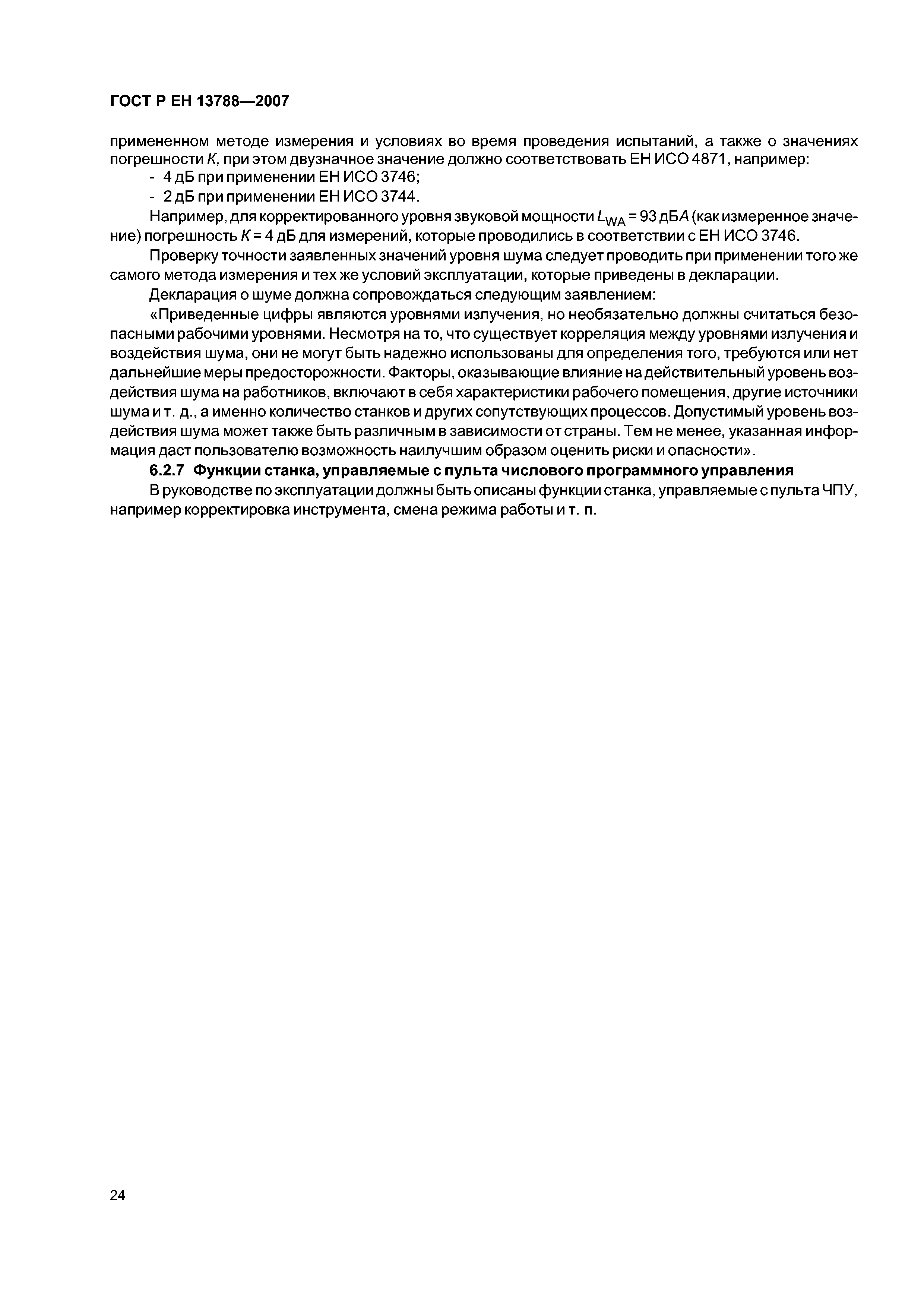 ГОСТ Р ЕН 13788—2007

примененном методе измерения и условиях во время проведения испытаний, а также о значениях погрешности $K$, при этом двузначное значение должно соответствовать ЕН ИСО 4871, например:

- 4 дБ при применении ЕН ИСО 3746;
- 2 дБ при применении ЕН ИСО 3744.

Например, для корректированного уровня звуковой мощности $L_{WA}$ = 93 дБ$A$ (как измеренное значение) погрешность $K$ = 4 дБ для измерений, которые проводились в соответствии с ЕН ИСО 3746.

Проверку точности заявленных значений уровня шума следует проводить при применении того же самого метода измерения и тех же условий эксплуатации, которые приведены в декларации.

Декларация о шуме должна сопровождаться следующим заявлением:

«Приведенные цифры являются уровнями излучения, но необязательно должны считаться безопасными рабочими уровнями. Несмотря на то, что существует корреляция между уровнями излучения и воздействия шума, они не могут быть надежно использованы для определения того, требуются или нет дальнейшие меры предосторожности. Факторы, оказывающие влияние на действительный уровень воздействия шума на работников, включают в себя характеристики рабочего помещения, другие источники шума и т. д., а именно количество станков и других сопутствующих процессов. Допустимый уровень воздействия шума может также быть различным в зависимости от страны. Тем не менее, указанная информация даст пользователю возможность наилучшим образом оценить риски и опасности».

6.2.7 Функции станка, управляемые с пульта числового программного управления

В руководстве по эксплуатации должны быть описаны функции станка, управляемые с пульта ЧПУ, например корректировка инструмента, смена режима работы и т. п.

24